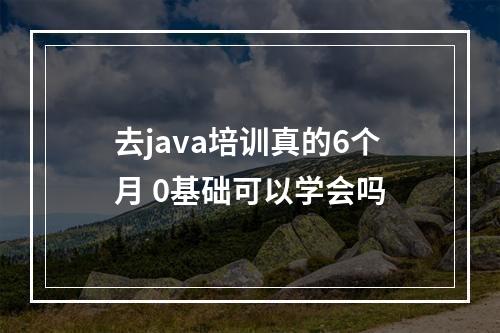 去java培训真的6个月 0基础可以学会吗